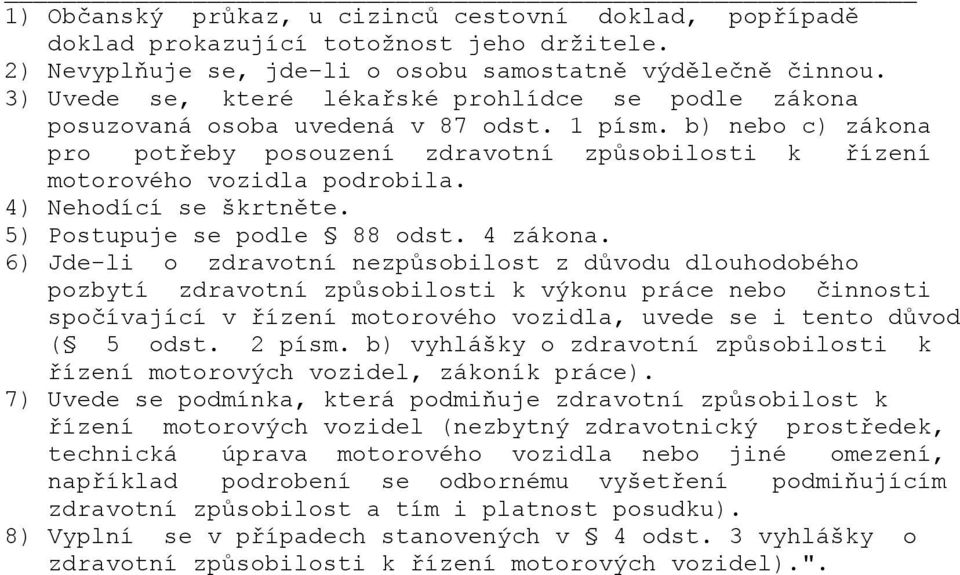 1) Občanský průkaz, u cizinců cestovní doklad, popřípadě doklad prokazující totožnost jeho držitele.
2) Nevyplňuje se, jde-li o osobu samostatně výdělečně činnou.
3) Uvede se, které lékařské prohlídce se podle zákona posuzovaná osoba uvedená v 87 odst. 1 písm. b) nebo c) zákona pro potřeby posouzení zdravotní způsobilosti k řízení motorového vozidla podrobila.
4) Nehodící se škrtněte.
5) Postupuje se podle § 88 odst. 4 zákona.
6) Jde-li o zdravotní nezpůsobilost z důvodu dlouhodobého pozbytí zdravotní způsobilosti k výkonu práce nebo činnosti spočívající v řízení motorového vozidla, uvede se i tento důvod (§ 5 odst. 2 písm. b) vyhlášky o zdravotní způsobilosti k řízení motorových vozidel, zákoník práce).
7) Uvede se podmínka, která podmiňuje zdravotní způsobilost k řízení motorových vozidel (nezbytný zdravotnický prostředek, technická úprava motorového vozidla nebo jiné omezení, například podrobení se odbornému vyšetření podmiňujícím zdravotní způsobilost a tím i platnost posudku).
8) Vyplní se v případech stanovených v § 4 odst. 3 vyhlášky o zdravotní způsobilosti k řízení motorových vozidel).".